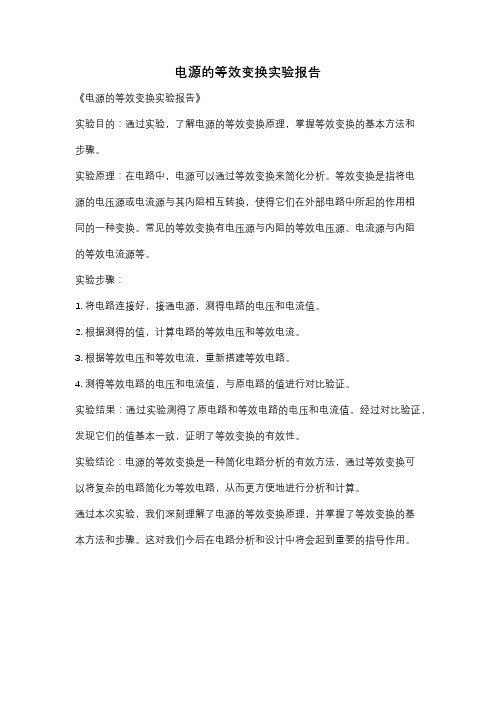 电源的等效变换实验报告

《电源的等效变换实验报告》

实验目的：通过实验，了解电源的等效变换原理，掌握等效变换的基本方法和步骤。

实验原理：在电路中，电源可以通过等效变换来简化分析。等效变换是指将电源的电压源或电流源与其内阻相互转换，使得它们在外部电路中所起的作用相同的一种变换。常见的等效变换有电压源与内阻的等效电压源、电流源与内阻的等效电流源等。

实验步骤：

1. 将电路连接好，接通电源，测得电路的电压和电流值。

2. 根据测得的值，计算电路的等效电压和等效电流。

3. 根据等效电压和等效电流，重新搭建等效电路。

4. 测得等效电路的电压和电流值，与原电路的值进行对比验证。

实验结果：通过实验测得了原电路和等效电路的电压和电流值，经过对比验证，发现它们的值基本一致，证明了等效变换的有效性。

实验结论：电源的等效变换是一种简化电路分析的有效方法，通过等效变换可以将复杂的电路简化为等效电路，从而更方便地进行分析和计算。

通过本次实验，我们深刻理解了电源的等效变换原理，并掌握了等效变换的基本方法和步骤。这对我们今后在电路分析和设计中将会起到重要的指导作用。